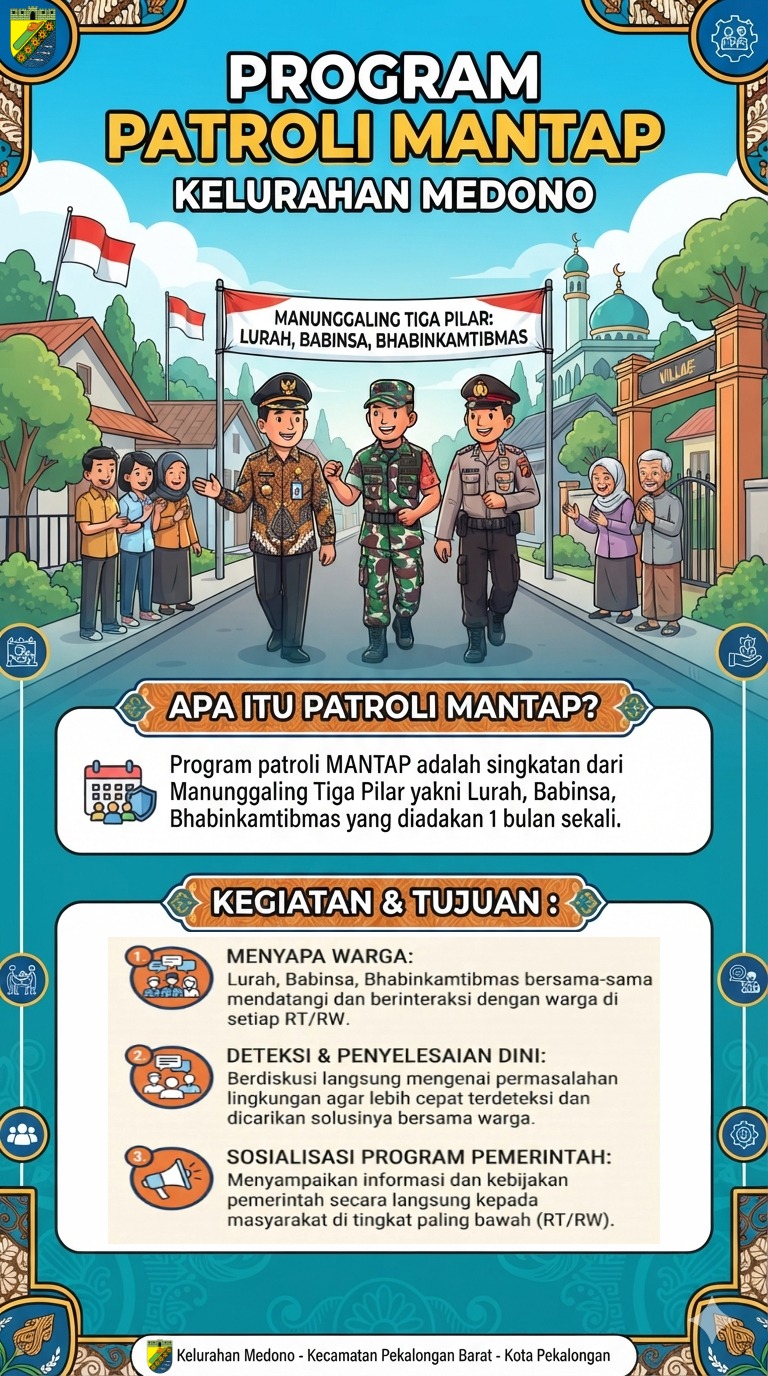 PROGRAM
PATROLI MANTAP
KELURAHAN MEDONO

MANUNGGALING TIGA PILAR:
LURAH, BABINSA, BHABINKAMTIBMAS

VILLAGE

APA ITU PATROLI MANTAP?

Program patroli MANTAP adalah singkatan dari Manunggaling Tiga Pilar yakni Lurah, Babinsa, Bhabinkamtibmas yang diadakan 1 bulan sekali.

KEGIATAN & TUJUAN :

1 MENYAPA WARGA:
Lurah, Babinsa, Bhabinkamtibmas bersama-sama mendatangi dan berinteraksi dengan warga di setiap RT/RW.

2 DETEKSI & PENYELESAIAN DINI:
Berdiskusi langsung mengenai permasalahan lingkungan agar lebih cepat terdeteksi dan dicarikan solusinya bersama warga.

3 SOSIALISASI PROGRAM PEMERINTAH:
Menyampaikan informasi dan kebijakan pemerintah secara langsung kepada masyarakat di tingkat paling bawah (RT/RW).

Kelurahan Medono - Kecamatan Pekalongan Barat - Kota Pekalongan